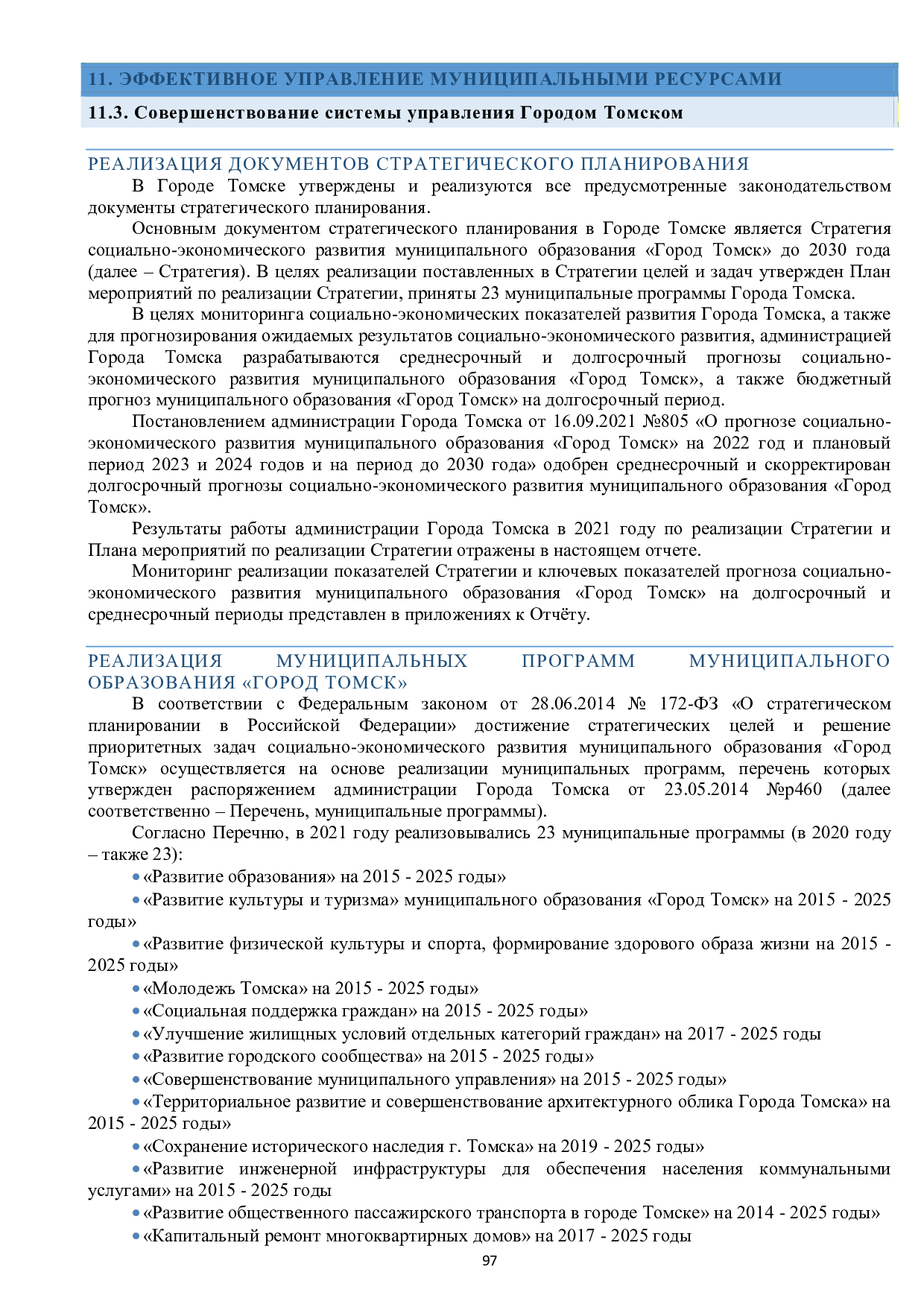 11. ЭФФЕКТИВНОЕ УПРАВЛЕНИЕ МУНИЦИПАЛЬНЫМИ РЕСУРСАМИ

11.3. Совершенствование системы управления Городом Томском

РЕАЛИЗАЦИЯ ДОКУМЕНТОВ СТРАТЕГИЧЕСКОГО ПЛАНИРОВАНИЯ

В Городе Томске утверждены и реализуются все предусмотренные законодательством документы стратегического планирования.

Основным документом стратегического планирования в Городе Томске является Стратегия социально-экономического развития муниципального образования «Город Томск» до 2030 года (далее – Стратегия). В целях реализации поставленных в Стратегии целей и задач утвержден План мероприятий по реализации Стратегии, приняты 23 муниципальные программы Города Томска.

В целях мониторинга социально-экономических показателей развития Города Томска, а также для прогнозирования ожидаемых результатов социально-экономического развития, администрацией Города Томска разрабатываются среднесрочный и долгосрочный прогнозы социально-экономического развития муниципального образования «Город Томск», а также бюджетный прогноз муниципального образования «Город Томск» на долгосрочный период.

Постановлением администрации Города Томска от 16.09.2021 №805 «О прогнозе социально-экономического развития муниципального образования «Город Томск» на 2022 год и плановый период 2023 и 2024 годов и на период до 2030 года» одобрен среднесрочный и скорректирован долгосрочный прогнозы социально-экономического развития муниципального образования «Город Томск».

Результаты работы администрации Города Томска в 2021 году по реализации Стратегии и Плана мероприятий по реализации Стратегии отражены в настоящем отчете.

Мониторинг реализации показателей Стратегии и ключевых показателей прогноза социально-экономического развития муниципального образования «Город Томск» на долгосрочный и среднесрочный периоды представлен в приложениях к Отчёту.

РЕАЛИЗАЦИЯ МУНИЦИПАЛЬНЫХ ПРОГРАММ МУНИЦИПАЛЬНОГО ОБРАЗОВАНИЯ «ГОРОД ТОМСК»

В соответствии с Федеральным законом от 28.06.2014 № 172-ФЗ «О стратегическом планировании в Российской Федерации» достижение стратегических целей и решение приоритетных задач социально-экономического развития муниципального образования «Город Томск» осуществляется на основе реализации муниципальных программ, перечень которых утвержден распоряжением администрации Города Томска от 23.05.2014 №р460 (далее соответственно – Перечень, муниципальные программы).

Согласно Перечню, в 2021 году реализовывались 23 муниципальные программы (в 2020 году – также 23):

• «Развитие образования» на 2015 - 2025 годы»

• «Развитие культуры и туризма» муниципального образования «Город Томск» на 2015 - 2025 годы»

• «Развитие физической культуры и спорта, формирование здорового образа жизни на 2015 - 2025 годы»

• «Молодежь Томска» на 2015 - 2025 годы»

• «Социальная поддержка граждан» на 2015 - 2025 годы»

• «Улучшение жилищных условий отдельных категорий граждан» на 2017 - 2025 годы

• «Развитие городского сообщества» на 2015 - 2025 годы»

• «Совершенствование муниципального управления» на 2015 - 2025 годы»

• «Территориальное развитие и совершенствование архитектурного облика Города Томска» на 2015 - 2025 годы»

• «Сохранение исторического наследия г. Томска» на 2019 - 2025 годы»

• «Развитие инженерной инфраструктуры для обеспечения населения коммунальными услугами» на 2015 - 2025 годы

• «Развитие общественного пассажирского транспорта в городе Томске» на 2014 - 2025 годы»

• «Капитальный ремонт многоквартирных домов» на 2017 - 2025 годы

97